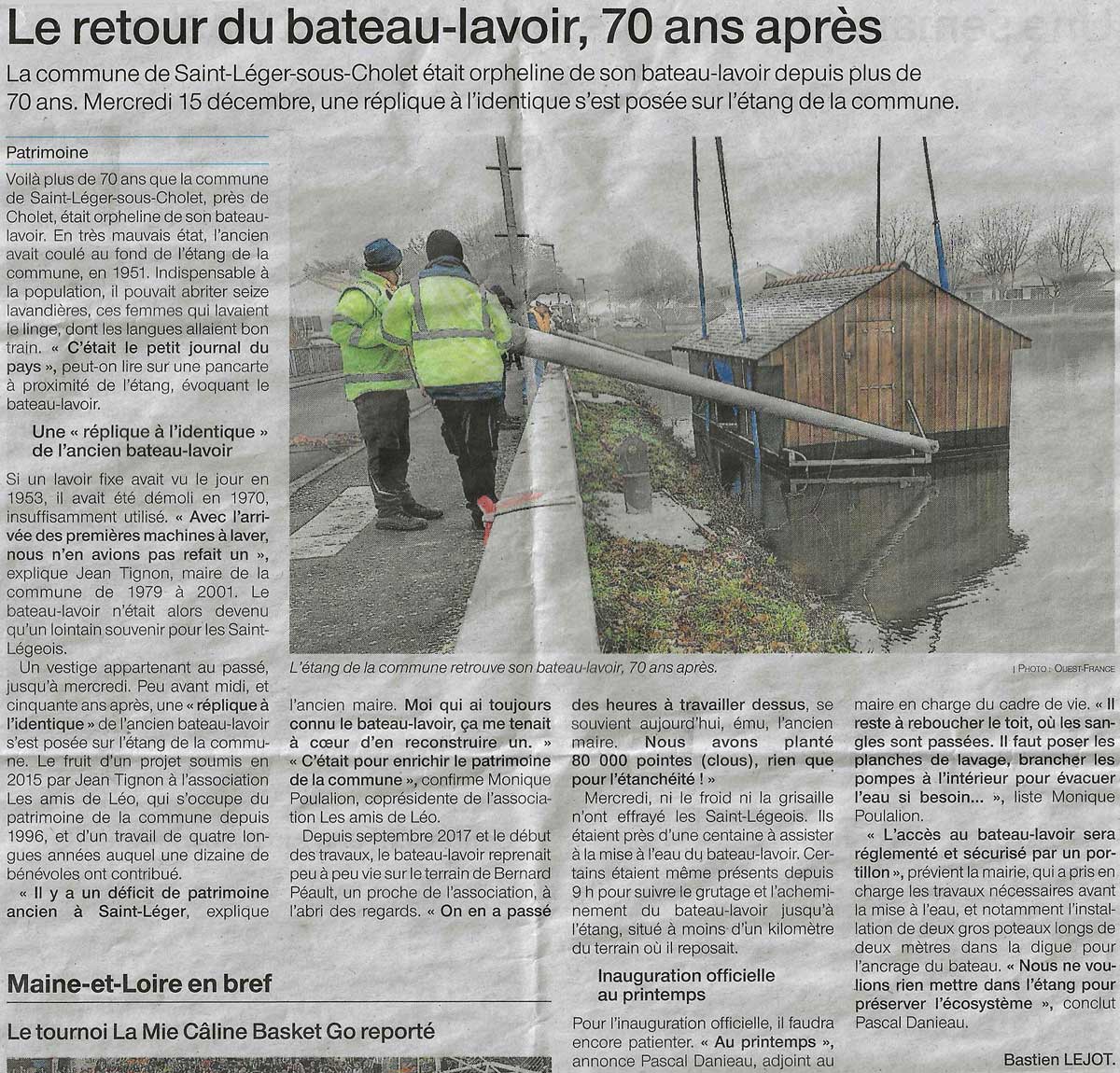 Le retour du bateau-lavoir, 70 ans après

La commune de Saint-Léger-sous-Cholet était orpheline de son bateau-lavoir depuis plus de 70 ans. Mercredi 15 décembre, une réplique à l'identique s'est posée sur l'étang de la commune.

Patrimoine

Voilà plus de 70 ans que la commune de Saint-Léger-sous-Cholet, près de Cholet, était orpheline de son bateau-lavoir. En très mauvais état, l'ancien avait coulé au fond de l'étang de la commune, en 1951. Indispensable à la population, il pouvait abriter seize lavandières, ces femmes qui lavaient le linge, dont les langues allaient bon train. « C'était le petit journal du pays », peut-on lire sur une pancarte à proximité de l'étang, évoquant le bateau-lavoir.

Une « réplique à l'identique » de l'ancien bateau-lavoir

Si un lavoir fixe avait vu le jour en 1953, il avait été démoli en 1970, insuffisamment utilisé. « Avec l'arrivée des premières machines à laver, nous n'en avions pas refait un », explique Jean Tignon, maire de la commune de 1979 à 2001. Le bateau-lavoir n'était alors devenu qu'un lointain souvenir pour les Saint-Légeois.

Un vestige appartenant au passé, jusqu'à mercredi. Peu avant midi, et cinquante ans après, une « réplique à l'identique » de l'ancien bateau-lavoir s'est posée sur l'étang de la commune. Le fruit d'un projet soumis en 2015 par Jean Tignon à l'association Les amis de Léo, qui s'occupe du patrimoine de la commune depuis 1996, et d'un travail de quatre longues années auquel une dizaine de bénévoles ont contribué.

« Il y a un déficit de patrimoine ancien à Saint-Léger, explique l'ancien maire. Moi qui ai toujours connu le bateau-lavoir, ça me tenait à cœur d'en reconstruire un. » « C'était pour enrichir le patrimoine de la commune », confirme Monique Poulalion, coprésidente de l'association Les amis de Léo.

Depuis septembre 2017 et le début des travaux, le bateau-lavoir reprenait peu à peu vie sur le terrain de Bernard Péault, un proche de l'association, à l'abri des regards. « On en a passé des heures à travailler dessus, se souvient aujourd'hui, ému, l'ancien maire. Nous avons planté 80 000 pointes (clous), rien que pour l'étanchéité ! »

Mercredi, ni le froid ni la grisaille n'ont effrayé les Saint-Légeois. Ils étaient près d'une centaine à assister à la mise à l'eau du bateau-lavoir. Certains étaient même présents depuis 9 h pour suivre le grutage et l'acheminement du bateau-lavoir jusqu'à l'étang, situé à moins d'un kilomètre du terrain où il reposait.

Inauguration officielle au printemps

Pour l'inauguration officielle, il faudra encore patienter. « Au printemps », annonce Pascal Danieau, adjoint au maire en charge du cadre de vie. « Il reste à reboucher le toit, où les sangles sont passées. Il faut poser les planches de lavage, brancher les pompes à l'intérieur pour évacuer l'eau si besoin... », liste Monique Poulalion.

« L'accès au bateau-lavoir sera réglementé et sécurisé par un portillon », prévient la mairie, qui a pris en charge les travaux nécessaires avant la mise à l'eau, et notamment l'installation de deux gros poteaux longs de deux mètres dans la digue pour l'ancrage du bateau. « Nous ne voulions rien mettre dans l'étang pour préserver l'écosystème », conclut Pascal Danieau.

Bastien LEJOT.

L'étang de la commune retrouve son bateau-lavoir, 70 ans après.
| PHOTO : OUEST-FRANCE

Maine-et-Loire en bref

Le tournoi La Mie Câline Basket Go reporté